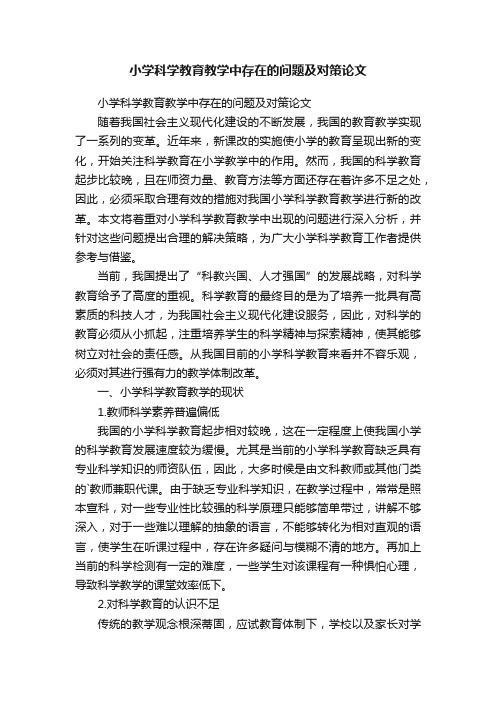 小学科学教育教学中存在的问题及对策论文

小学科学教育教学中存在的问题及对策论文

随着我国社会主义现代化建设的不断发展，我国的教育教学实现了一系列的变革。近年来，新课改的实施使小学的教育呈现出新的变化，开始关注科学教育在小学教学中的作用。然而，我国的科学教育起步比较晚，且在师资力量、教育方法等方面还存在着许多不足之处，因此，必须采取合理有效的措施对我国小学科学教育教学进行新的改革。本文将着重对小学科学教育教学中出现的问题进行深入分析，并针对这些问题提出合理的解决策略，为广大小学科学教育工作者提供参考与借鉴。

当前，我国提出了“科教兴国、人才强国”的发展战略，对科学教育给予了高度的重视。科学教育的最终目的是为了培养一批具有高素质的科技人才，为我国社会主义现代化建设服务，因此，对科学的教育必须从小抓起，注重培养学生的科学精神与探索精神，使其能够树立对社会的责任感。从我国目前的小学科学教育来看并不容乐观，必须对其进行强有力的教学体制改革。

一、小学科学教育教学的现状

1.教师科学素养普遍偏低

我国的小学科学教育起步相对较晚，这在一定程度上使我国小学的科学教育发展速度较为缓慢。尤其是当前的小学科学教育缺乏具有专业科学知识的师资队伍，因此，大多时候是由文科教师或其他门类的`教师兼职代课。由于缺乏专业科学知识，在教学过程中，常常是照本宣科，对一些专业性比较强的科学原理只能够简单带过，讲解不够深入，对于一些难以理解的抽象的语言，不能够转化为相对直观的语言，使学生在听课过程中，存在许多疑问与模糊不清的地方。再加上当前的科学检测有一定的难度，一些学生对该课程有一种惧怕心理，导致科学教学的课堂效率低下。

2.对科学教育的认识不足

传统的教学观念根深蒂固，应试教育体制下，学校以及家长对学